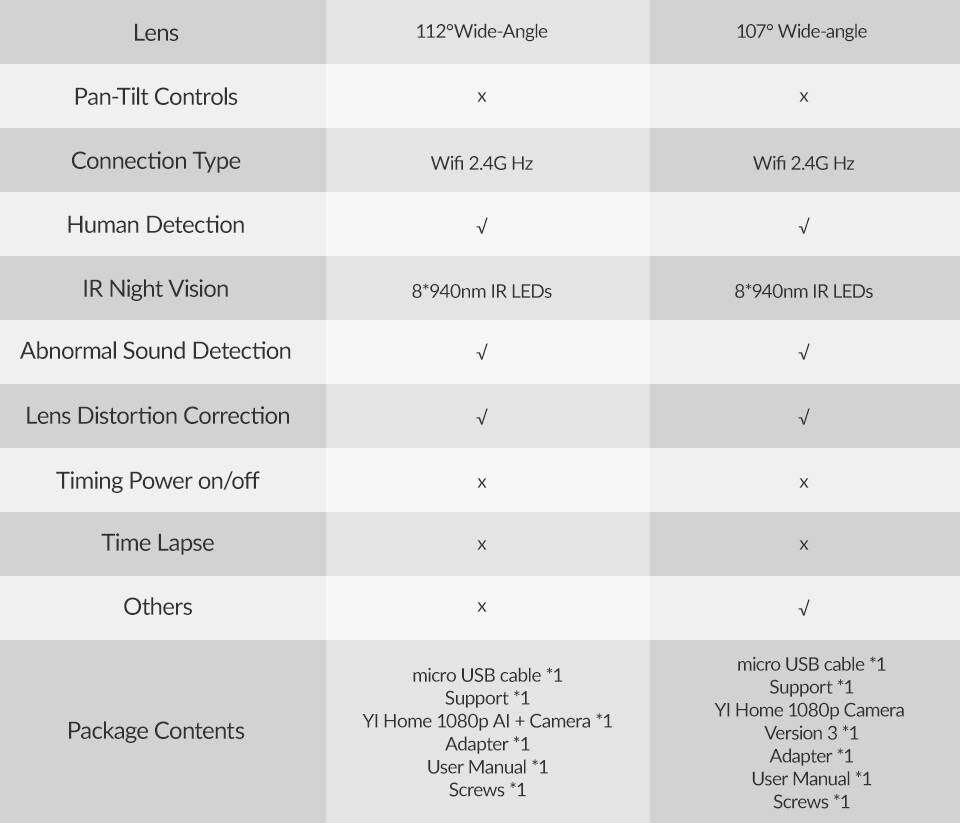 | Lens | 112°Wide-Angle | 107° Wide-angle |
|---|---|---|
| Pan-Tilt Controls | x | x |
| Connection Type | Wifi 2.4G Hz | Wifi 2.4G Hz |
| Human Detection | √ | √ |
| IR Night Vision | 8*940nm IR LEDs | 8*940nm IR LEDs |
| Abnormal Sound Detection | √ | √ |
| Lens Distortion Correction | √ | √ |
| Timing Power on/off | x | x |
| Time Lapse | x | x |
| Others | x | √ |
| Package Contents | micro USB cable *1 Support *1 YI Home 1080p AI + Camera *1 Adapter *1 User Manual *1 Screws *1 | micro USB cable *1 Support *1 YI Home 1080p Camera Version 3 *1 Adapter *1 User Manual *1 Screws *1 |